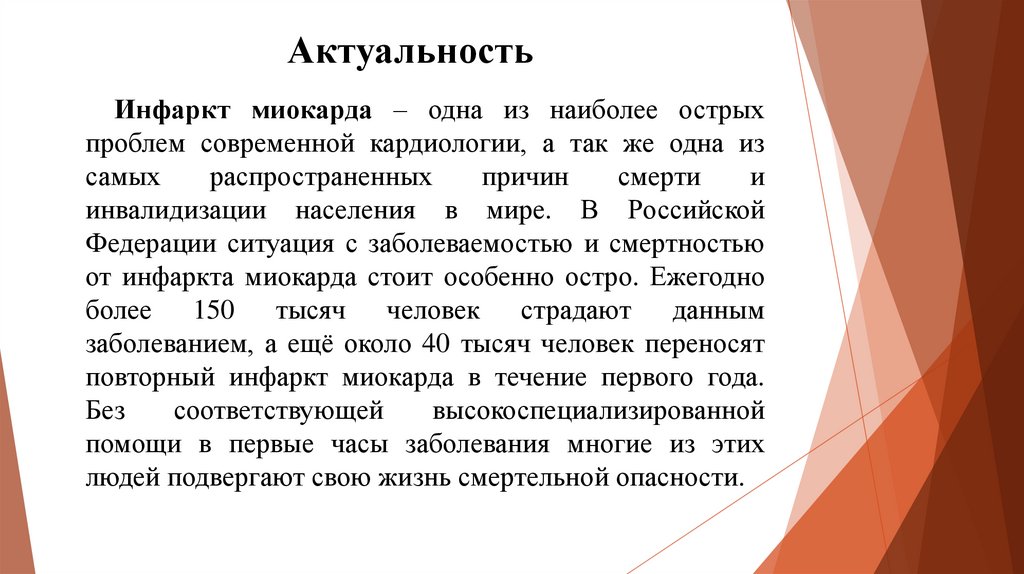 Актуальность

Инфаркт миокарда – одна из наиболее острых проблем современной кардиологии, а так же одна из самых распространенных причин смерти и инвалидизации населения в мире. В Российской Федерации ситуация с заболеваемостью и смертностью от инфаркта миокарда стоит особенно остро. Ежегодно более 150 тысяч человек страдают данным заболеванием, а ещё около 40 тысяч человек переносят повторный инфаркт миокарда в течение первого года. Без соответствующей высокоспециализированной помощи в первые часы заболевания многие из этих людей подвергают свою жизнь смертельной опасности.